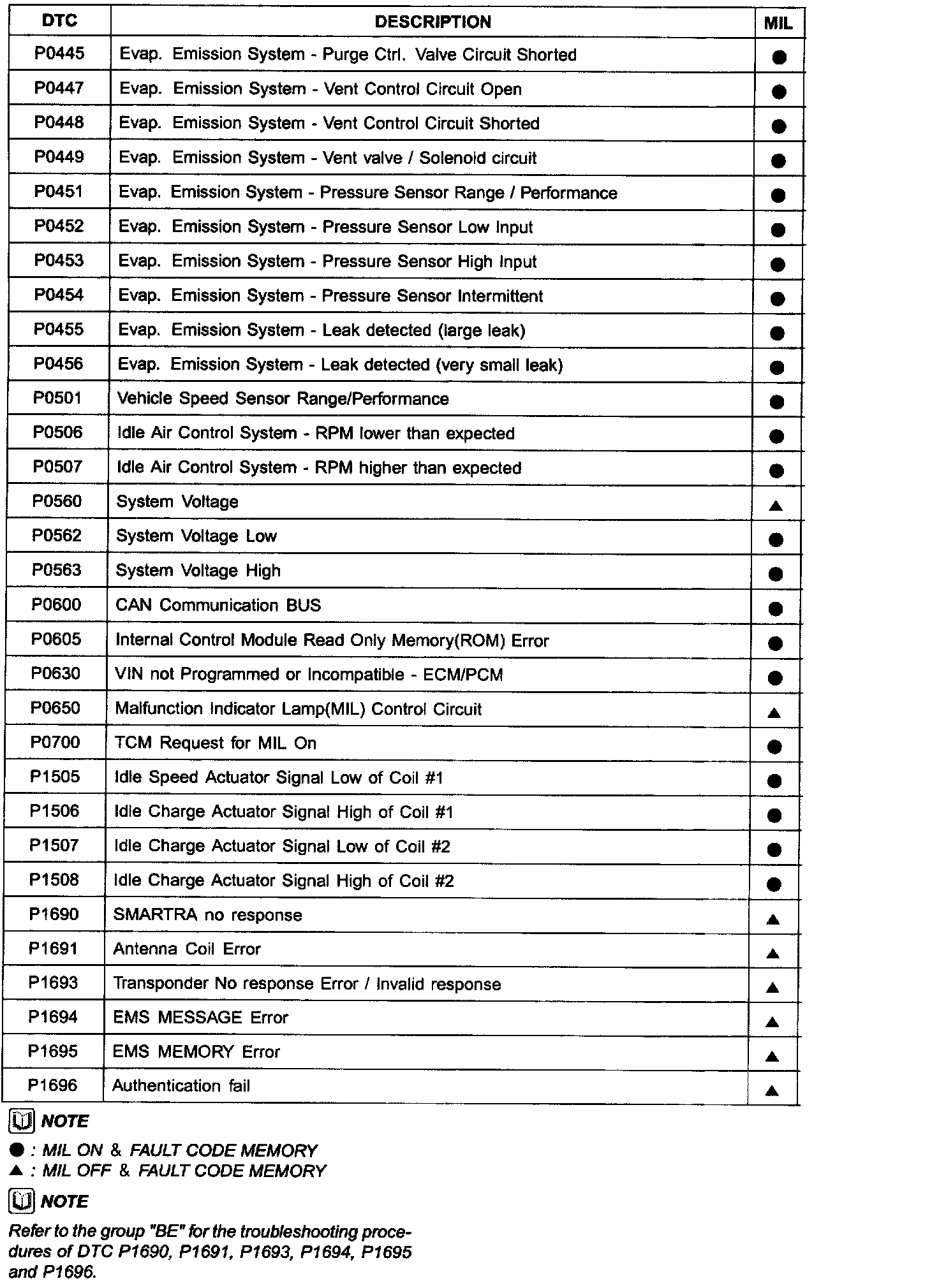 | DTC | DESCRIPTION | MIL |
|---|---|---|
| P0445 | Evap. Emission System - Purge Ctrl. Valve Circuit Shorted | ● |
| P0447 | Evap. Emission System - Vent Control Circuit Open | ● |
| P0448 | Evap. Emission System - Vent Control Circuit Shorted | ● |
| P0449 | Evap. Emission System - Vent valve / Solenoid circuit | ● |
| P0451 | Evap. Emission System - Pressure Sensor Range / Performance | ● |
| P0452 | Evap. Emission System - Pressure Sensor Low Input | ● |
| P0453 | Evap. Emission System - Pressure Sensor High Input | ● |
| P0454 | Evap. Emission System - Pressure Sensor Intermittent | ● |
| P0455 | Evap. Emission System - Leak detected (large leak) | ● |
| P0456 | Evap. Emission System - Leak detected (very small leak) | ● |
| P0501 | Vehicle Speed Sensor Range/Performance | ● |
| P0506 | Idle Air Control System - RPM lower than expected | ● |
| P0507 | Idle Air Control System - RPM higher than expected | ● |
| P0560 | System Voltage | ▲ |
| P0562 | System Voltage Low | ● |
| P0563 | System Voltage High | ● |
| P0600 | CAN Communication BUS | ● |
| P0605 | Internal Control Module Read Only Memory(ROM) Error | ● |
| P0630 | VIN not Programmed or Incompatible - ECM/PCM | ● |
| P0650 | Malfunction Indicator Lamp(MIL) Control Circuit | ▲ |
| P0700 | TCM Request for MIL On | ● |
| P1505 | Idle Speed Actuator Signal Low of Coil #1 | ● |
| P1506 | Idle Charge Actuator Signal High of Coil #1 | ● |
| P1507 | Idle Charge Actuator Signal Low of Coil #2 | ● |
| P1508 | Idle Charge Actuator Signal High of Coil #2 | ● |
| P1690 | SMARTRA no response | ▲ |
| P1691 | Antenna Coil Error | ▲ |
| P1693 | Transponder No response Error / Invalid response | ▲ |
| P1694 | EMS MESSAGE Error | ▲ |
| P1695 | EMS MEMORY Error | ▲ |
| P1696 | Authentication fail | ▲ |

NOTE

● : MIL ON & FAULT CODE MEMORY
▲ : MIL OFF & FAULT CODE MEMORY

NOTE

Refer to the group "BE" for the troubleshooting procedures of DTC P1690, P1691, P1693, P1694, P1695 and P1696.